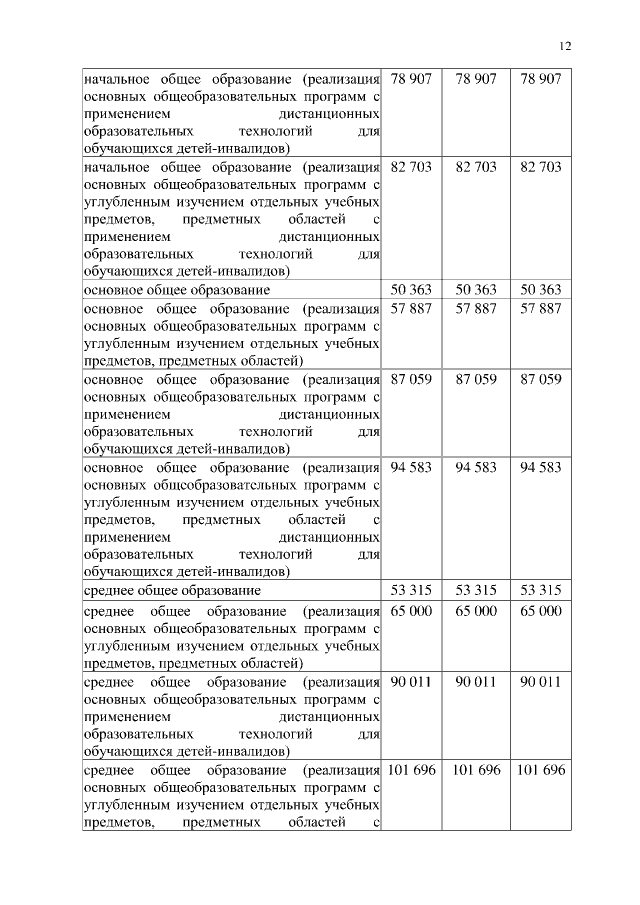 12

| | | | |
|---|---|---|---|
| начальное общее образование (реализация основных общеобразовательных программ с применением дистанционных образовательных технологий для обучающихся детей-инвалидов) | 78 907 | 78 907 | 78 907 |
| начальное общее образование (реализация основных общеобразовательных программ с углубленным изучением отдельных учебных предметов, предметных областей с применением дистанционных образовательных технологий для обучающихся детей-инвалидов) | 82 703 | 82 703 | 82 703 |
| основное общее образование | 50 363 | 50 363 | 50 363 |
| основное общее образование (реализация основных общеобразовательных программ с углубленным изучением отдельных учебных предметов, предметных областей) | 57 887 | 57 887 | 57 887 |
| основное общее образование (реализация основных общеобразовательных программ с применением дистанционных образовательных технологий для обучающихся детей-инвалидов) | 87 059 | 87 059 | 87 059 |
| основное общее образование (реализация основных общеобразовательных программ с углубленным изучением отдельных учебных предметов, предметных областей с применением дистанционных образовательных технологий для обучающихся детей-инвалидов) | 94 583 | 94 583 | 94 583 |
| среднее общее образование | 53 315 | 53 315 | 53 315 |
| среднее общее образование (реализация основных общеобразовательных программ с углубленным изучением отдельных учебных предметов, предметных областей) | 65 000 | 65 000 | 65 000 |
| среднее общее образование (реализация основных общеобразовательных программ с применением дистанционных образовательных технологий для обучающихся детей-инвалидов) | 90 011 | 90 011 | 90 011 |
| среднее общее образование (реализация основных общеобразовательных программ с углубленным изучением отдельных учебных предметов, предметных областей с | 101 696 | 101 696 | 101 696 |